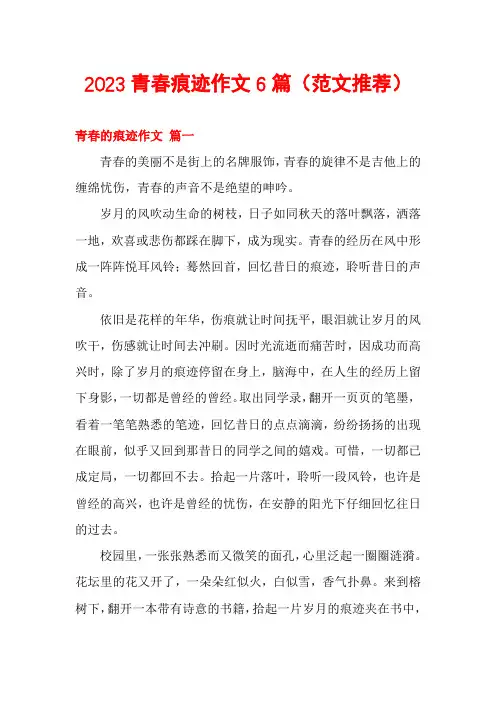 2023 青春痕迹作文 6 篇（范文推荐）

青春的痕迹作文 篇一

青春的美丽不是街上的名牌服饰，青春的旋律不是吉他上的缠绵忧伤，青春的声音不是绝望的呻吟。

岁月的风吹动生命的树枝，日子如同秋天的落叶飘落，洒落一地，欢喜或悲伤都踩在脚下，成为现实。青春的经历在风中形成一阵阵悦耳风铃；蓦然回首，回忆昔日的痕迹，聆听昔日的声音。

依旧是花样的年华，伤痕就让时间抚平，眼泪就让岁月的风吹干，伤感就让时间去冲刷。因时光流逝而痛苦时，因成功而高兴时，除了岁月的痕迹停留在身上，脑海中，在人生的经历上留下身影，一切都是曾经的曾经。取出同学录，翻开一页页的笔墨，看着一笔笔熟悉的笔迹，回忆昔日的点点滴滴，纷纷扬扬的出现在眼前，似乎又回到那昔日的同学之间的嬉戏。可惜，一切都已成定局，一切都回不去。拾起一片落叶，聆听一段风铃，也许是曾经的高兴，也许是曾经的忧伤，在安静的阳光下仔细回忆往日的过去。

校园里，一张张熟悉而又微笑的面孔，心里泛起一圈圈涟漪。花坛里的花又开了，一朵朵红似火，白似雪，香气扑鼻。来到榕树下，翻开一本带有诗意的书籍，拾起一片岁月的痕迹夹在书中，